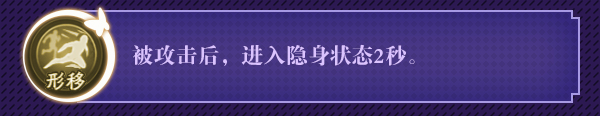 形移

被攻击后，进入隐身状态2秒。